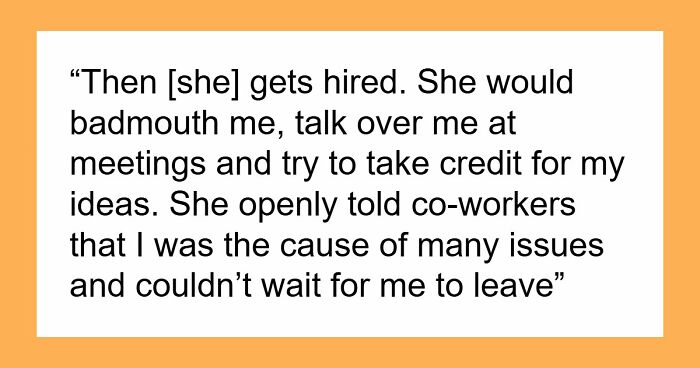 “Then [she] gets hired. She would badmouth me, talk over me at meetings and try to take credit for my ideas. She openly told co-workers that I was the cause of many issues and couldn’t wait for me to leave”